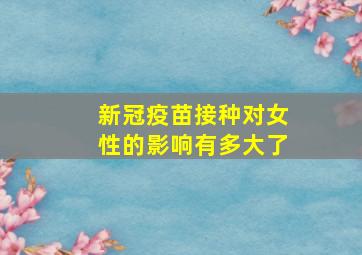 新冠疫苗接种对女性的影响有多大了